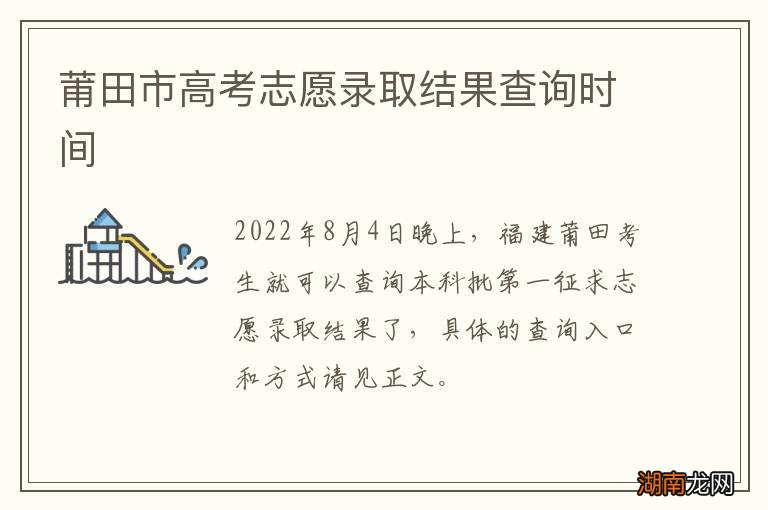 莆田市高考志愿录取结果查询时间

2022年8月4日晚上，福建莆田考生就可以查询本科批第一征求志愿录取结果了，具体的查询入口和方式请见正文。

湖南龙网